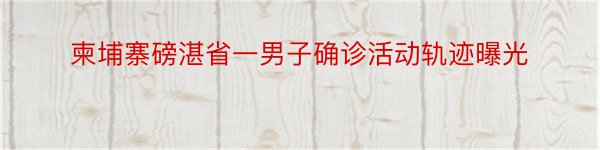 柬埔寨磅湛省一男子确诊活动轨迹曝光